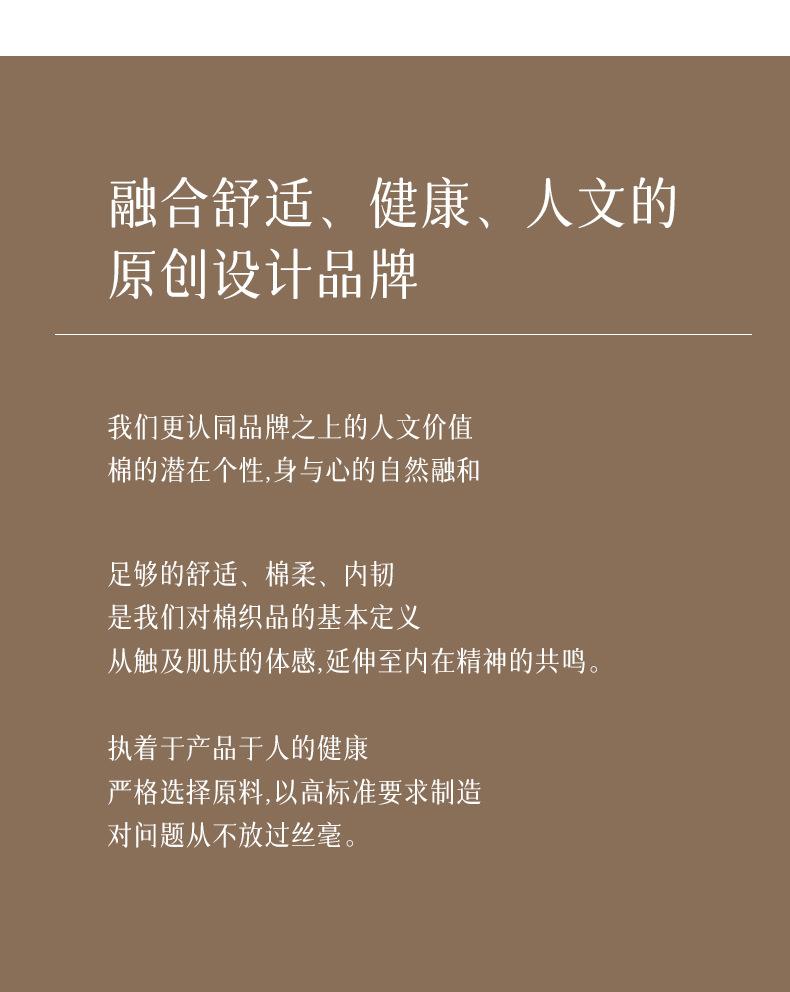 融合舒适、健康、人文的
原创设计品牌

我们更认同品牌之上的人文价值
棉的潜在个性,身与心的自然融和

足够的舒适、棉柔、内韧
是我们对棉织品的基本定义
从触及肌肤的体感,延伸至内在精神的共鸣。

执着于产品于人的健康
严格选择原料,以高标准要求制造
对问题从不放过丝毫。